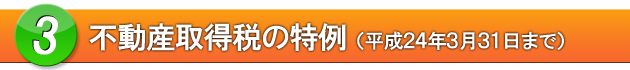 3 不動産取得税の特例（平成24年3月31日まで）